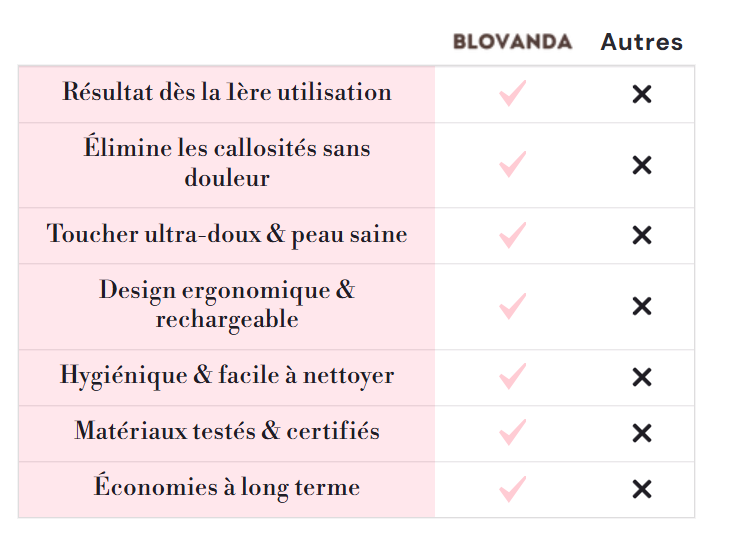 | | BLOVANDA | Autres |
|---|---|---|
| Résultat dès la 1ère utilisation | ✓ | ✕ |
| Élimine les callosités sans douleur | ✓ | ✕ |
| Toucher ultra-doux & peau saine | ✓ | ✕ |
| Design ergonomique & rechargeable | ✓ | ✕ |
| Hygiénique & facile à nettoyer | ✓ | ✕ |
| Matériaux testés & certifiés | ✓ | ✕ |
| Économies à long terme | ✓ | ✕ |